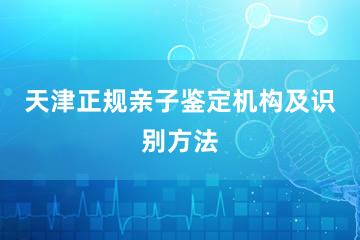 天津正规亲子鉴定机构及识别方法